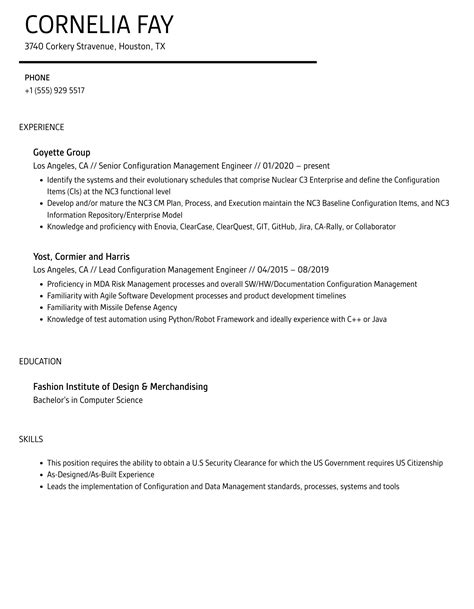 CORNELIA FAY
3740 Corkery Stravenue, Houston, TX

PHONE
+1 (555) 929 5517

EXPERIENCE

Goyette Group
Los Angeles, CA // Senior Configuration Management Engineer // 01/2020 – present

- Identify the systems and their evolutionary schedules that comprise Nuclear C3 Enterprise and define the Configuration Items (CIs) at the NC3 functional level
- Develop and/or mature the NC3 CM Plan, Process, and Execution maintain the NC3 Baseline Configuration Items, and NC3 Information Repository/Enterprise Model
- Knowledge and proficiency with Enovia, ClearCase, ClearQuest, GIT, GitHub, Jira, CA-Rally, or Collaborator

Yost, Cormier and Harris
Los Angeles, CA // Lead Configuration Management Engineer // 04/2015 – 08/2019

- Proficiency in MDA Risk Management processes and overall SW/HW/Documentation Configuration Management
- Familiarity with Agile Software Development processes and product development timelines
- Familiarity with Missile Defense Agency
- Knowledge of test automation using Python/Robot Framework and ideally experience with C++ or Java

EDUCATION

Fashion Institute of Design & Merchandising
Bachelor's in Computer Science

SKILLS

- This position requires the ability to obtain a U.S Security Clearance for which the US Government requires US Citizenship
- As-Designed/As-Built Experience
- Leads the implementation of Configuration and Data Management standards, processes, systems and tools